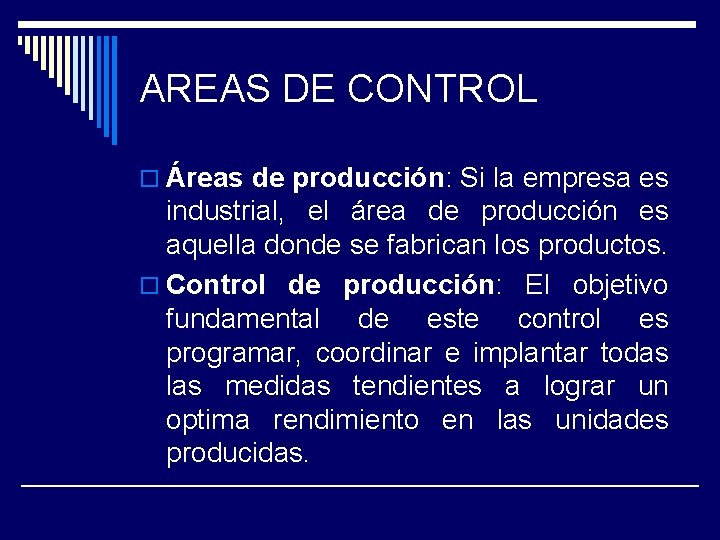 AREAS DE CONTROL

Áreas de producción: Si la empresa es industrial, el área de producción es aquella donde se fabrican los productos.

Control de producción: El objetivo fundamental de este control es programar, coordinar e implantar todas las medidas tendientes a lograr un optima rendimiento en las unidades producidas.